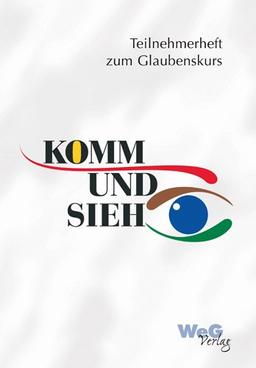 Teilnehmerheft
zum Glaubenskurs

KOMM
UND
SIEH

WeG
Verlag